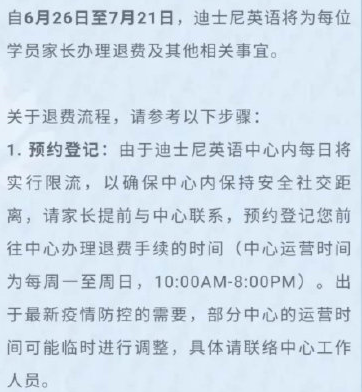 自6月26日至7月21日，迪士尼英语将为每位学员家长办理退费及其他相关事宜。

关于退费流程，请参考以下步骤：

1. 预约登记：由于迪士尼英语中心内每日将实行限流，以确保中心内保持安全社交距离，请家长提前与中心联系，预约登记您前往中心办理退费手续的时间（中心运营时间为每周一至周日，10:00AM-8:00PM）。出于最新疫情防控的需要，部分中心的运营时间可能临时进行调整，具体请联络中心工作人员。